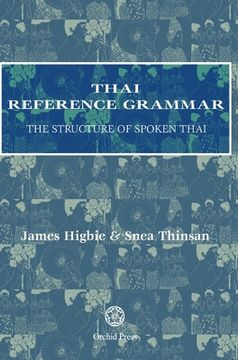 THAI
REFERENCE GRAMMAR

THE STRUCTURE OF SPOKEN THAI

James Higbie & Snea Thinsan

Orchid Press